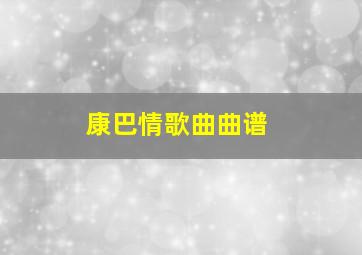 康巴情歌曲曲谱